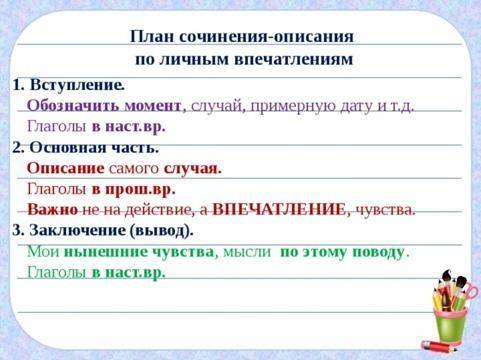 План сочинения-описания
по личным впечатлениям

1. Вступление.
Обозначить момент, случай, примерную дату и т.д.
Глаголы в наст.вр.

2. Основная часть.
Описание самого случая.
Глаголы в прош.вр.
Важно не на действие, а ВПЕЧАТЛЕНИЕ, чувства.

3. Заключение (вывод).
Мои нынешние чувства, мысли по этому поводу.
Глаголы в наст.вр.